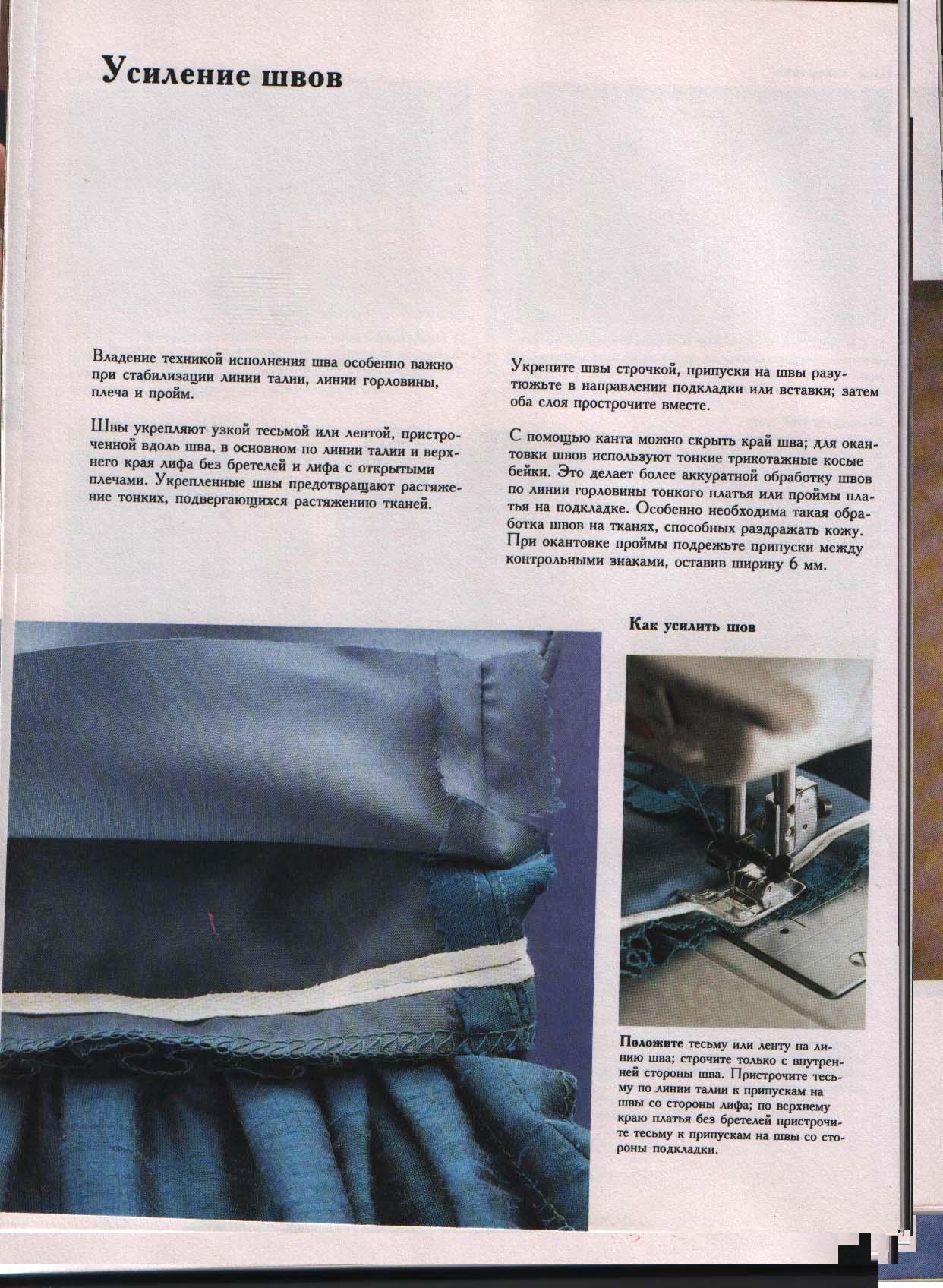 Усиление швов

Владение техникой исполнения шва особенно важно при стабилизации линии талии, линии горловины, плеча и пройм.

Швы укрепляют узкой тесьмой или лентой, пристроченной вдоль шва, в основном по линии талии и верхнего края лифа без бретелей и лифа с открытыми плечами. Укрепленные швы предотвращают растяжение тонких, подвергающихся растяжению тканей.

Укрепите швы строчкой, припуски на швы разутюжьте в направлении подкладки или вставки; затем оба слоя прострочите вместе.

С помощью канта можно скрыть край шва; для окантовки швов используют тонкие трикотажные косые бейки. Это делает более аккуратной обработку швов по линии горловины тонкого платья или проймы платья на подкладке. Особенно необходима такая обработка швов на тканях, способных раздражать кожу. При окантовке проймы подрежьте припуски между контрольными знаками, оставив ширину 6 мм.

Как усилить шов

Положите тесьму или ленту на линию шва; строчите только с внутренней стороны шва. Пристрочите тесьму по линии талии к припускам на швы со стороны лифа; по верхнему краю платья без бретелей пристрочите тесьму к припускам на швы со стороны подкладки.